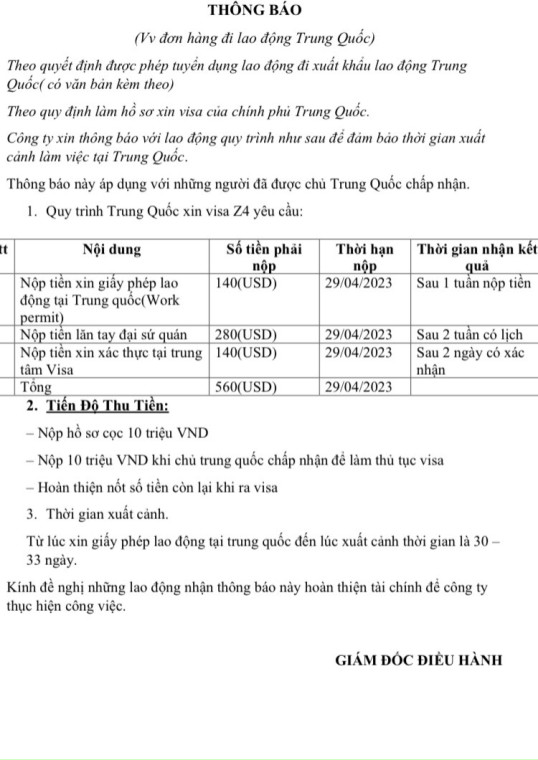 THÔNG BÁO

(Vv đơn hàng đi lao động Trung Quốc)

Theo quyết định được phép tuyển dụng lao động đi xuất khẩu lao động Trung Quốc( có văn bản kèm theo)

Theo quy định làm hồ sơ xin visa của chính phủ Trung Quốc.

Công ty xin thông báo với lao động quy trình như sau để đảm bảo thời gian xuất cảnh làm việc tại Trung Quốc.

Thông báo này áp dụng với những người đã được chủ Trung Quốc chấp nhận.

1. Quy trình Trung Quốc xin visa Z4 yêu cầu:

| tt | Nội dung | Số tiền phải nộp | Thời hạn nộp | Thời gian nhận kết quả |
|---|---|---|---|---|
| | Nộp tiền xin giấy phép lao động tại Trung quốc(Work permit) | 140(USD) | 29/04/2023 | Sau 1 tuần nộp tiền |
| | Nộp tiền lăn tay đại sứ quán | 280(USD) | 29/04/2023 | Sau 2 tuần có lịch |
| | Nộp tiền xin xác thực tại trung tâm Visa | 140(USD) | 29/04/2023 | Sau 2 ngày có xác nhận |
| | Tổng | 560(USD) | 29/04/2023 | |

2. Tiến Độ Thu Tiền:

– Nộp hồ sơ cọc 10 triệu VND

– Nộp 10 triệu VND khi chủ trung quốc chấp nhận để làm thủ tục visa

– Hoàn thiện nốt số tiền còn lại khi ra visa

3. Thời gian xuất cảnh.

Từ lúc xin giấy phép lao động tại trung quốc đến lúc xuất cảnh thời gian là 30 – 33 ngày.

Kính đề nghị những lao động nhận thông báo này hoàn thiện tài chính để công ty thực hiện công việc.

GIÁM ĐỐC ĐIỀU HÀNH